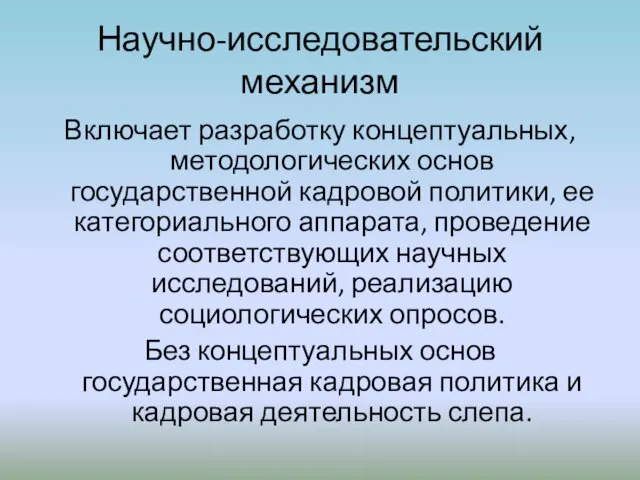 Научно-исследовательский механизм

Включает разработку концептуальных, методологических основ государственной кадровой политики, ее категориального аппарата, проведение соответствующих научных исследований, реализацию социологических опросов.

Без концептуальных основ государственная кадровая политика и кадровая деятельность слепа.